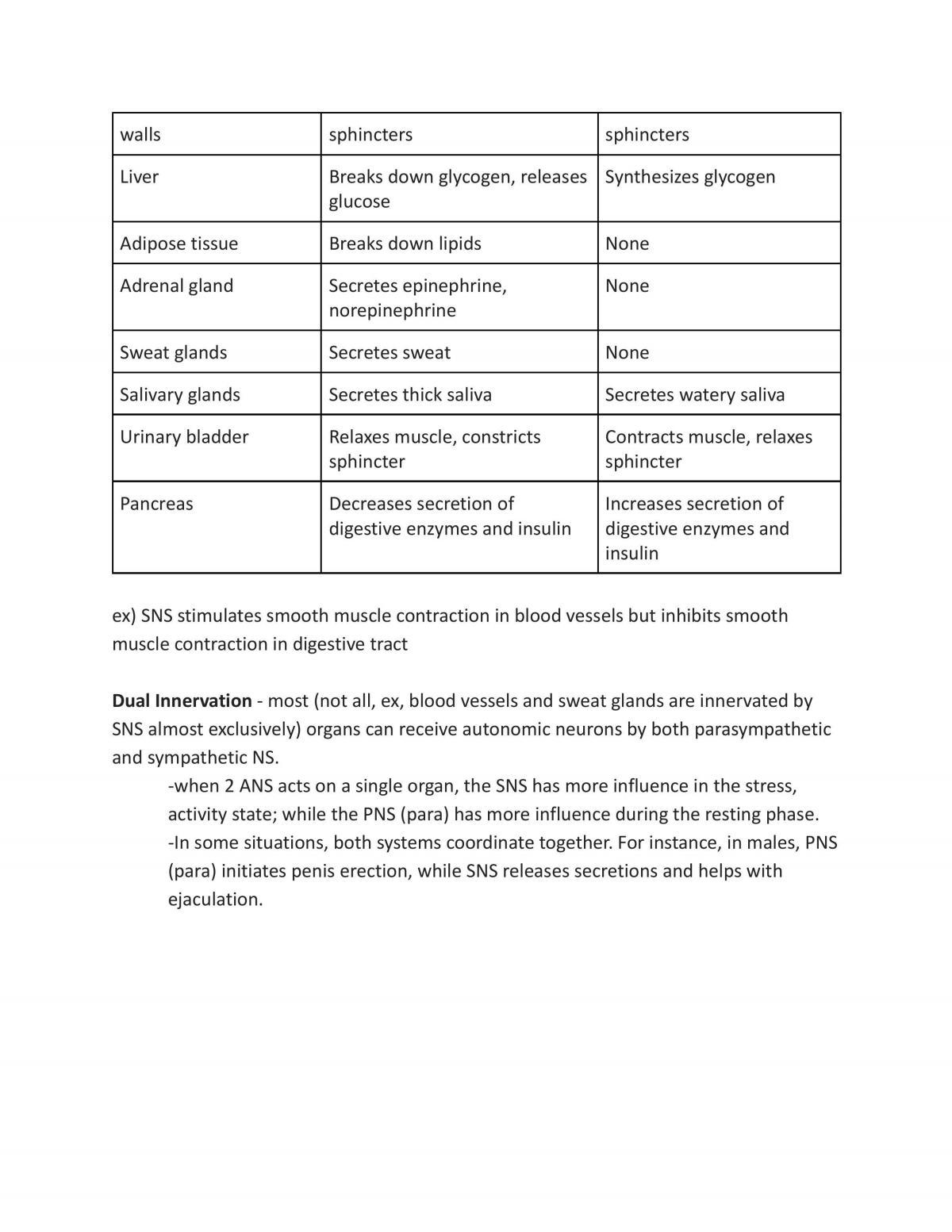 | walls | sphincters | sphincters |
|---|---|---|
| Liver | Breaks down glycogen, releases glucose | Synthesizes glycogen |
| Adipose tissue | Breaks down lipids | None |
| Adrenal gland | Secretes epinephrine, norepinephrine | None |
| Sweat glands | Secretes sweat | None |
| Salivary glands | Secretes thick saliva | Secretes watery saliva |
| Urinary bladder | Relaxes muscle, constricts sphincter | Contracts muscle, relaxes sphincter |
| Pancreas | Decreases secretion of digestive enzymes and insulin | Increases secretion of digestive enzymes and insulin |

ex) SNS stimulates smooth muscle contraction in blood vessels but inhibits smooth muscle contraction in digestive tract

Dual Innervation - most (not all, ex, blood vessels and sweat glands are innervated by SNS almost exclusively) organs can receive autonomic neurons by both parasympathetic and sympathetic NS.

-when 2 ANS acts on a single organ, the SNS has more influence in the stress, activity state; while the PNS (para) has more influence during the resting phase.

-In some situations, both systems coordinate together. For instance, in males, PNS (para) initiates penis erection, while SNS releases secretions and helps with ejaculation.